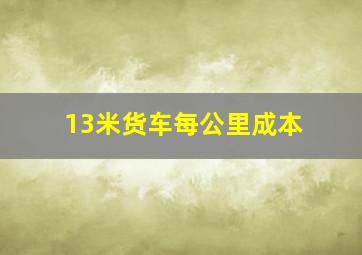 13米货车每公里成本